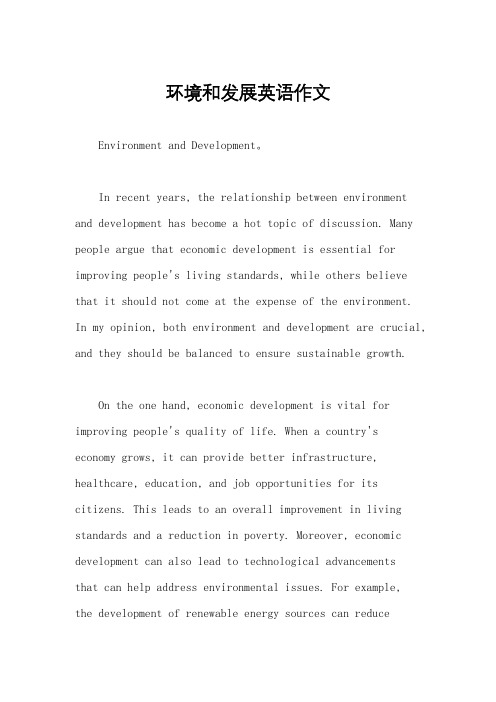 环境和发展英语作文

Environment and Development。

In recent years, the relationship between environment and development has become a hot topic of discussion. Many people argue that economic development is essential for improving people's living standards, while others believe that it should not come at the expense of the environment. In my opinion, both environment and development are crucial, and they should be balanced to ensure sustainable growth.

On the one hand, economic development is vital for improving people's quality of life. When a country's economy grows, it can provide better infrastructure, healthcare, education, and job opportunities for its citizens. This leads to an overall improvement in living standards and a reduction in poverty. Moreover, economic development can also lead to technological advancements that can help address environmental issues. For example, the development of renewable energy sources can reduce